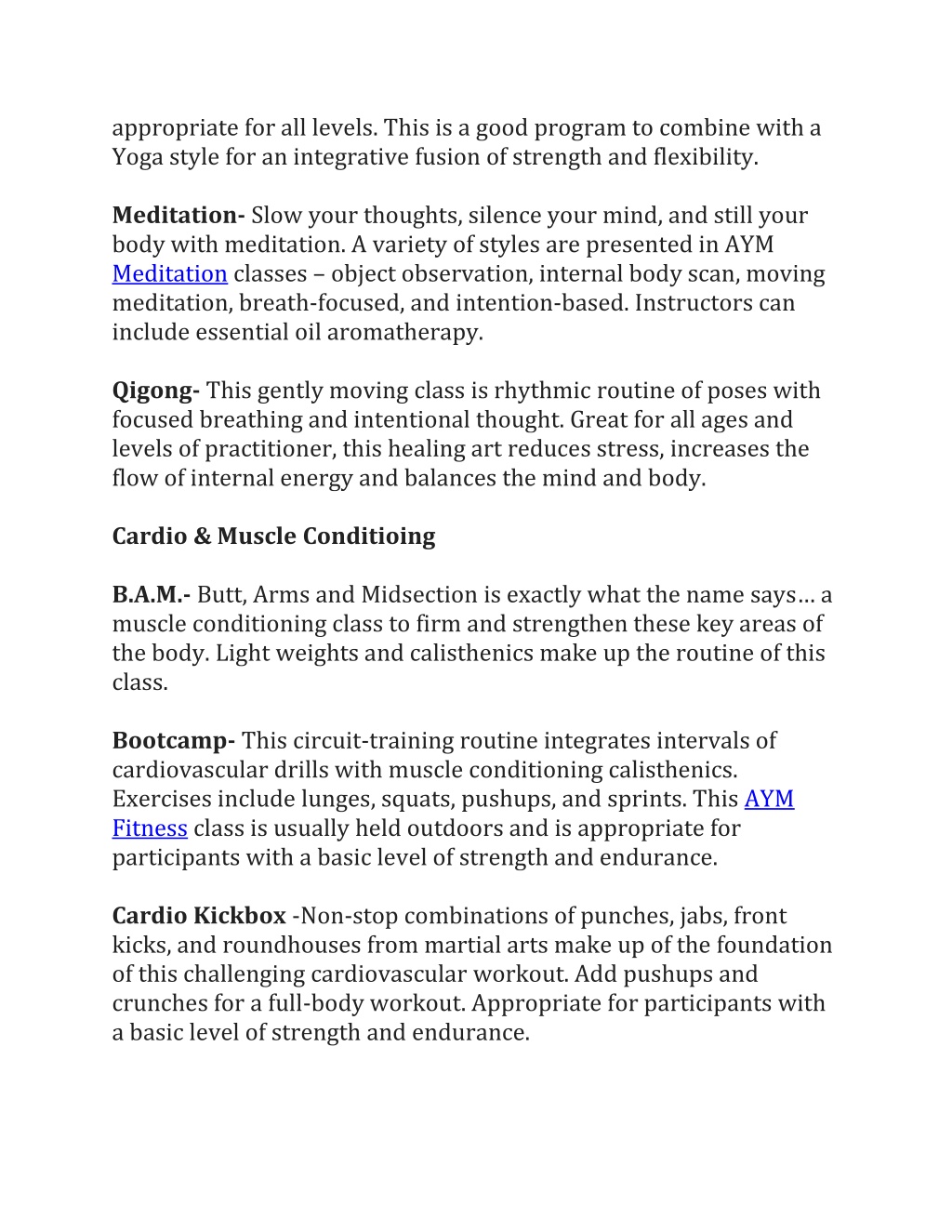 appropriate for all levels. This is a good program to combine with a Yoga style for an integrative fusion of strength and flexibility.

Meditation- Slow your thoughts, silence your mind, and still your body with meditation. A variety of styles are presented in AYM Meditation classes – object observation, internal body scan, moving meditation, breath-focused, and intention-based. Instructors can include essential oil aromatherapy.

Qigong- This gently moving class is rhythmic routine of poses with focused breathing and intentional thought. Great for all ages and levels of practitioner, this healing art reduces stress, increases the flow of internal energy and balances the mind and body.

Cardio & Muscle Conditioing

B.A.M.- Butt, Arms and Midsection is exactly what the name says… a muscle conditioning class to firm and strengthen these key areas of the body. Light weights and calisthenics make up the routine of this class.

Bootcamp- This circuit-training routine integrates intervals of cardiovascular drills with muscle conditioning calisthenics. Exercises include lunges, squats, pushups, and sprints. This AYM Fitness class is usually held outdoors and is appropriate for participants with a basic level of strength and endurance.

Cardio Kickbox -Non-stop combinations of punches, jabs, front kicks, and roundhouses from martial arts make up of the foundation of this challenging cardiovascular workout. Add pushups and crunches for a full-body workout. Appropriate for participants with a basic level of strength and endurance.